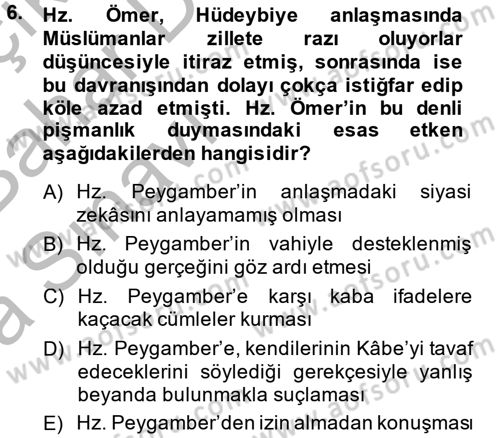 6. Hz. Ömer, Hüdeybiye anlaşmasında Müslümanlar zillete razı oluyorlar düşüncesiyle itiraz etmiş, sonrasında ise bu davranışından dolayı çokça istiğfar edip köle azad etmişti. Hz. Ömer'in bu denli pişmanlık duymasındaki esas etken aşağıdakilerden hangisidir?

A) Hz. Peygamber'in anlaşmadaki siyasi zekâsını anlayamamış olması

B) Hz. Peygamber'in vahiyle desteklenmiş olduğu gerçeğini göz ardı etmesi

C) Hz. Peygamber'e karşı kaba ifadelere kaçacak cümleler kurması

D) Hz. Peygamber'e, kendilerinin Kâbe'yi tavaf edeceklerini söylediği gerekçesiyle yanlış beyanda bulunmakla suçlaması

E) Hz. Peygamber'den izin almadan konuşması

www.aofsoru.com